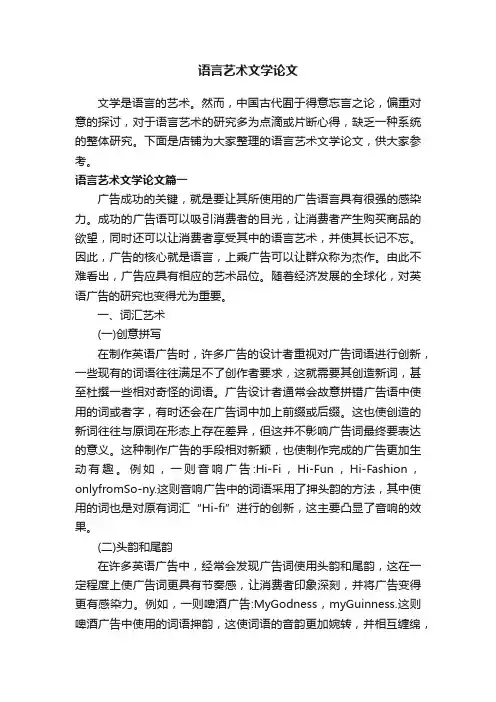 语言艺术文学论文

文学是语言的艺术。然而，中国古代囿于得意忘言之论，偏重对意的探讨，对于语言艺术的研究多为点滴或片断心得，缺乏一种系统的整体研究。下面是店铺为大家整理的语言艺术文学论文，供大家参考。

语言艺术文学论文篇一

广告成功的关键，就是要让其所使用的广告语言具有很强的感染力。成功的广告语可以吸引消费者的目光，让消费者产生购买商品的欲望，同时还可以让消费者享受其中的语言艺术，并使其长记不忘。因此，广告的核心就是语言，上乘广告可以让群众称为杰作。由此不难看出，广告应具有相应的艺术品位。随着经济发展的全球化，对英语广告的研究也变得尤为重要。

一、词汇艺术

(一)创意拼写

在制作英语广告时，许多广告的设计者重视对广告词语进行创新，一些现有的词语往往满足不了创作者要求，这就需要其创造新词，甚至杜撰一些相对奇怪的词语。广告设计者通常会故意拼错广告语中使用的词或者字，有时还会在广告词中加上前缀或后缀。这也使创造的新词往往与原词在形态上存在差异，但这并不影响广告词最终要表达的意义。这种制作广告的手段相对新颖，也使制作完成的广告更加生动有趣。例如，一则音响广告:Hi-Fi，Hi-Fun，Hi-Fashion，onlyfromSo-ny.这则音响广告中的词语采用了押头韵的方法，其中使用的词也是对原有词汇“Hi-fi”进行的创新，这主要凸显了音响的效果。

(二)头韵和尾韵

在许多英语广告中，经常会发现广告词使用头韵和尾韵，这在一定程度上使广告词更具有节奏感，让消费者印象深刻，并将广告变得更有感染力。例如，一则啤酒广告:MyGodness，myGuinness.这则啤酒广告中使用的词语押韵，这使词语的音韵更加婉转，并相互缠绵，